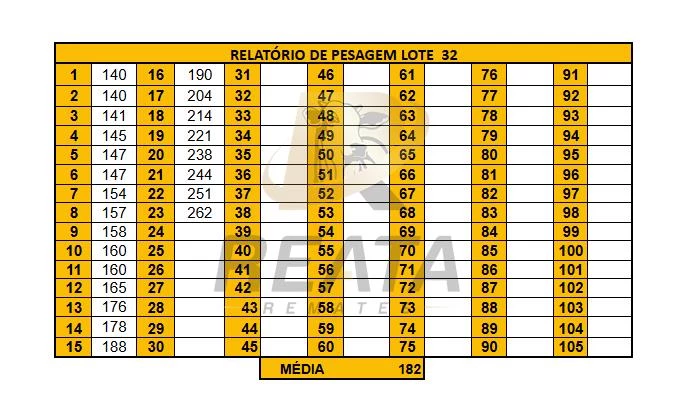 | RELATÓRIO DE PESAGEM LOTE 32 | | | | | | | | | | | | | |
|---|---|---|---|---|---|---|---|---|---|---|---|---|---|
| 1 | 140 | 16 | 190 | 31 | | 46 | | 61 | | 76 | | 91 | |
| 2 | 140 | 17 | 204 | 32 | | 47 | | 62 | | 77 | | 92 | |
| 3 | 141 | 18 | 214 | 33 | | 48 | | 63 | | 78 | | 93 | |
| 4 | 145 | 19 | 221 | 34 | | 49 | | 64 | | 79 | | 94 | |
| 5 | 147 | 20 | 238 | 35 | | 50 | | 65 | | 80 | | 95 | |
| 6 | 147 | 21 | 244 | 36 | | 51 | | 66 | | 81 | | 96 | |
| 7 | 154 | 22 | 251 | 37 | | 52 | | 67 | | 82 | | 97 | |
| 8 | 157 | 23 | 262 | 38 | | 53 | | 68 | | 83 | | 98 | |
| 9 | 158 | 24 | | 39 | | 54 | | 69 | | 84 | | 99 | |
| 10 | 160 | 25 | | 40 | | 55 | | 70 | | 85 | | 100 | |
| 11 | 160 | 26 | | 41 | | 56 | | 71 | | 86 | | 101 | |
| 12 | 165 | 27 | | 42 | | 57 | | 72 | | 87 | | 102 | |
| 13 | 176 | 28 | | 43 | | 58 | | 73 | | 88 | | 103 | |
| 14 | 178 | 29 | | 44 | | 59 | | 74 | | 89 | | 104 | |
| 15 | 188 | 30 | | 45 | | 60 | | 75 | | 90 | | 105 | |

MÉDIA 182

REATA
REMATES